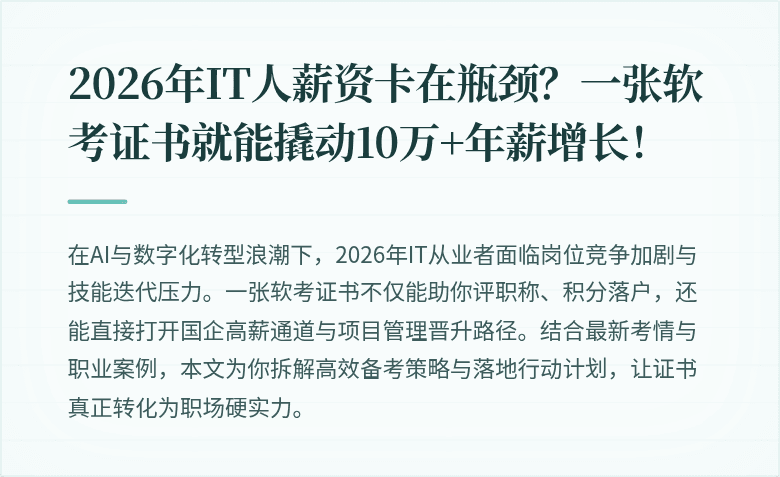 2026年IT人薪资卡在瓶颈？一张软考证书就能撬动10万+年薪增长！

在AI与数字化转型浪潮下，2026年IT从业者面临岗位竞争加剧与技能迭代压力。一张软考证书不仅能助你评职称、积分落户，还能直接打开国企高薪通道与项目管理晋升路径。结合最新考情与职业案例，本文为你拆解高效备考策略与落地行动计划，让证书真正转化为职场硬实力。